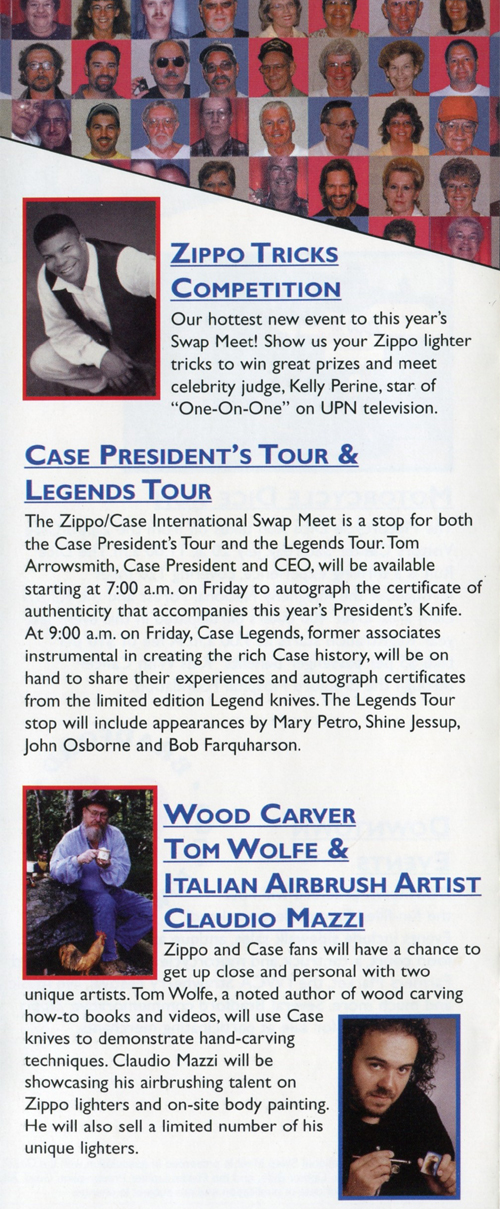 ZIPPO TRICKS COMPETITION

Our hottest new event to this year's Swap Meet! Show us your Zippo lighter tricks to win great prizes and meet celebrity judge, Kelly Perine, star of "One-On-One" on UPN television.

CASE PRESIDENT'S TOUR & LEGENDS TOUR

The Zippo/Case International Swap Meet is a stop for both the Case President's Tour and the Legends Tour. Tom Arrowsmith, Case President and CEO, will be available starting at 7:00 a.m. on Friday to autograph the certificate of authenticity that accompanies this year's President's Knife. At 9:00 a.m. on Friday, Case Legends, former associates instrumental in creating the rich Case history, will be on hand to share their experiences and autograph certificates from the limited edition Legend knives. The Legends Tour stop will include appearances by Mary Petro, Shine Jessup, John Osborne and Bob Farquharson.

WOOD CARVER TOM WOLFE & ITALIAN AIRBRUSH ARTIST CLAUDIO MAZZI

Zippo and Case fans will have a chance to get up close and personal with two unique artists. Tom Wolfe, a noted author of wood carving how-to books and videos, will use Case knives to demonstrate hand-carving techniques. Claudio Mazzi will be showcasing his airbrushing talent on Zippo lighters and on-site body painting. He will also sell a limited number of his unique lighters.